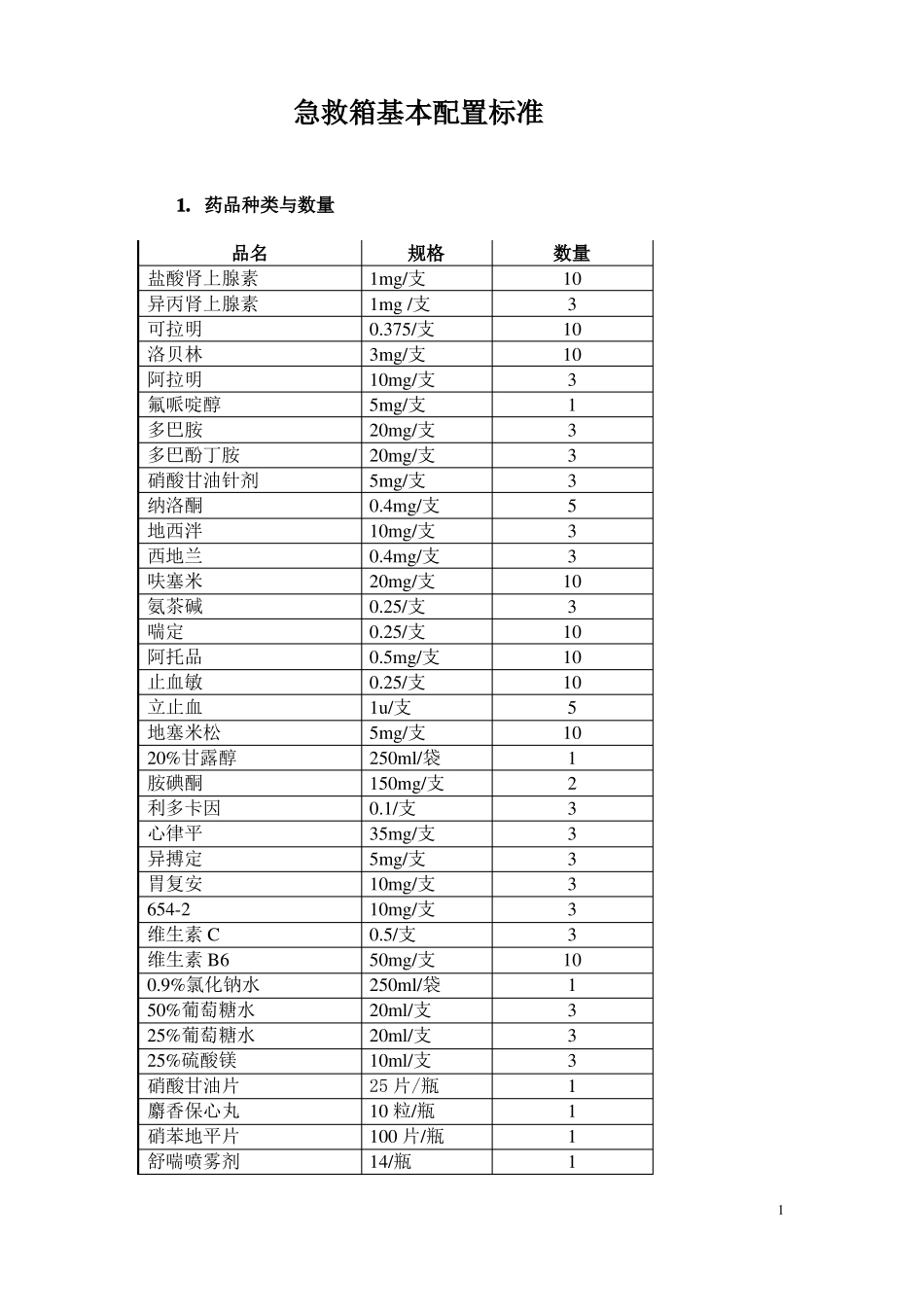 急救箱基本配置标准

1. 药品种类与数量

| 品名 | 规格 | 数量 |
|---|---|---|
| 盐酸肾上腺素 | 1mg/支 | 10 |
| 异丙肾上腺素 | 1mg /支 | 3 |
| 可拉明 | 0.375/支 | 10 |
| 洛贝林 | 3mg/支 | 10 |
| 阿拉明 | 10mg/支 | 3 |
| 氟哌啶醇 | 5mg/支 | 1 |
| 多巴胺 | 20mg/支 | 3 |
| 多巴酚丁胺 | 20mg/支 | 3 |
| 硝酸甘油针剂 | 5mg/支 | 3 |
| 纳洛酮 | 0.4mg/支 | 5 |
| 地西泮 | 10mg/支 | 3 |
| 西地兰 | 0.4mg/支 | 3 |
| 呋塞米 | 20mg/支 | 10 |
| 氨茶碱 | 0.25/支 | 3 |
| 喘定 | 0.25/支 | 10 |
| 阿托品 | 0.5mg/支 | 10 |
| 止血敏 | 0.25/支 | 10 |
| 立止血 | 1u/支 | 5 |
| 地塞米松 | 5mg/支 | 10 |
| 20%甘露醇 | 250ml/袋 | 1 |
| 胺碘酮 | 150mg/支 | 2 |
| 利多卡因 | 0.1/支 | 3 |
| 心律平 | 35mg/支 | 3 |
| 异搏定 | 5mg/支 | 3 |
| 胃复安 | 10mg/支 | 3 |
| 654-2 | 10mg/支 | 3 |
| 维生素 C | 0.5/支 | 3 |
| 维生素 B6 | 50mg/支 | 10 |
| 0.9%氯化钠水 | 250ml/袋 | 1 |
| 50%葡萄糖水 | 20ml/支 | 3 |
| 25%葡萄糖水 | 20ml/支 | 3 |
| 25%硫酸镁 | 10ml/支 | 3 |
| 硝酸甘油片 | 25 片/瓶 | 1 |
| 麝香保心丸 | 10 粒/瓶 | 1 |
| 硝苯地平片 | 100 片/瓶 | 1 |
| 舒喘喷雾剂 | 14/瓶 | 1 |

1